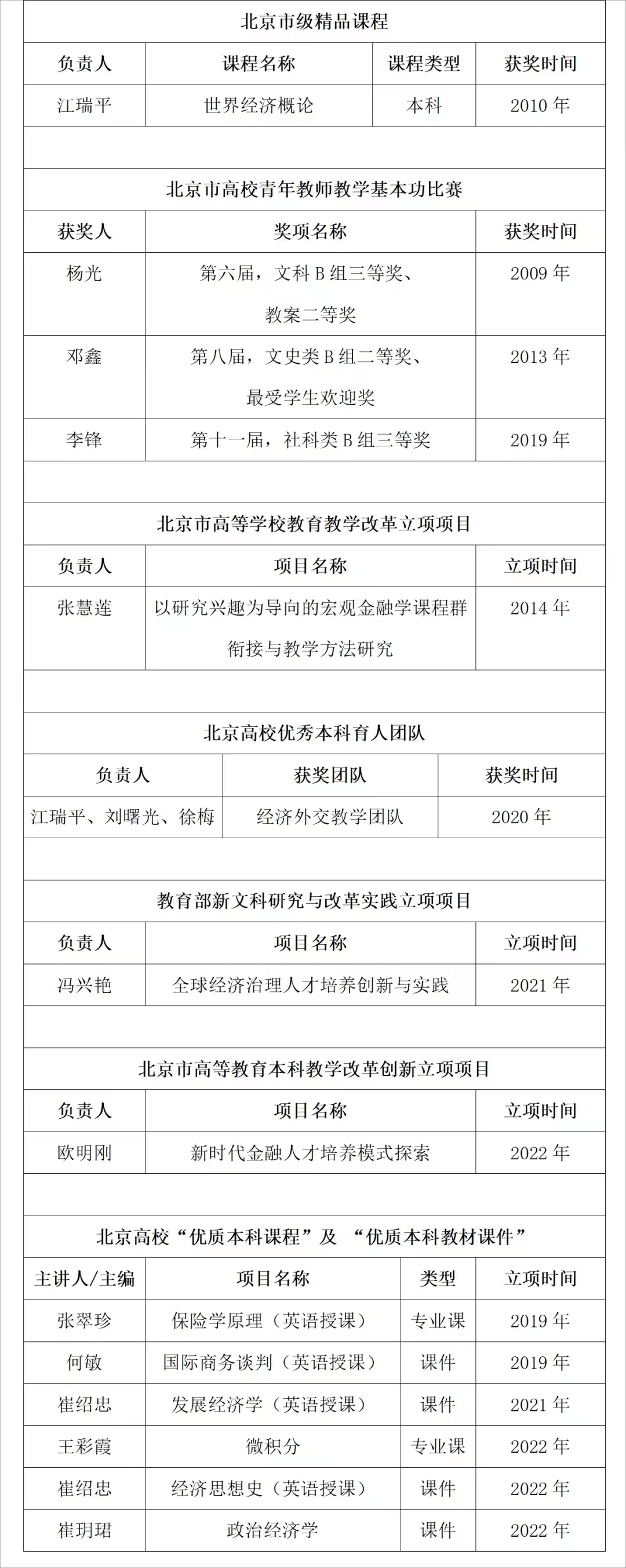 北京市级精品课程

| 负责人 | 课程名称 | 课程类型 | 获奖时间 |
|---|---|---|---|
| 江瑞平 | 世界经济概论 | 本科 | 2010 年 |

北京市高校青年教师教学基本功比赛

| 获奖人 | 奖项名称 | 获奖时间 |
|---|---|---|
| 杨光 | 第六届，文科 B 组三等奖、教案二等奖 | 2009 年 |
| 邓鑫 | 第八届，文史类 B 组二等奖、最受学生欢迎奖 | 2013 年 |
| 李锋 | 第十一届，社科类 B 组三等奖 | 2019 年 |

北京市高等学校教育教学改革立项项目

| 负责人 | 项目名称 | 立项时间 |
|---|---|---|
| 张慧莲 | 以研究兴趣为导向的宏观金融学课程群衔接与教学方法研究 | 2014 年 |

北京高校优秀本科育人团队

| 负责人 | 获奖团队 | 获奖时间 |
|---|---|---|
| 江瑞平、刘曙光、徐梅 | 经济外交教学团队 | 2020 年 |

教育部新文科研究与改革实践立项项目

| 负责人 | 项目名称 | 立项时间 |
|---|---|---|
| 冯兴艳 | 全球经济治理人才培养创新与实践 | 2021 年 |

北京市高等教育本科教学改革创新立项项目

| 负责人 | 项目名称 | 立项时间 |
|---|---|---|
| 欧明刚 | 新时代金融人才培养模式探索 | 2022 年 |

北京高校“优质本科课程”及 “优质本科教材课件”

| 主讲人/主编 | 项目名称 | 类型 | 立项时间 |
|---|---|---|---|
| 张翠珍 | 保险学原理（英语授课） | 专业课 | 2019 年 |
| 何敏 | 国际商务谈判（英语授课） | 课件 | 2019 年 |
| 崔绍忠 | 发展经济学（英语授课） | 课件 | 2021 年 |
| 王彩霞 | 微积分 | 专业课 | 2022 年 |
| 崔绍忠 | 经济思想史（英语授课） | 课件 | 2022 年 |
| 崔玥珺 | 政治经济学 | 课件 | 2022 年 |